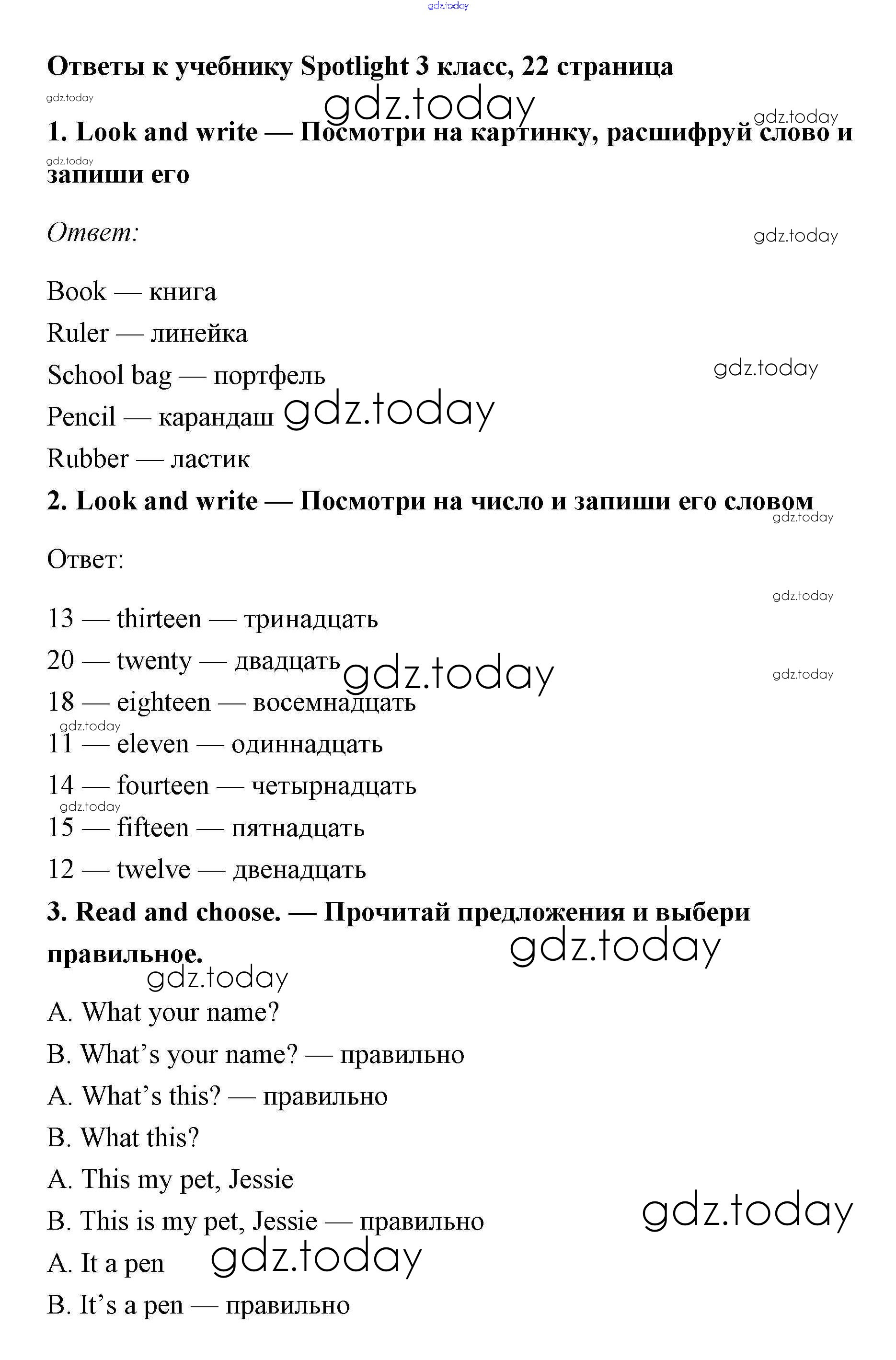 gdz.today

Ответы к учебнику Spotlight 3 класс, 22 страница

gdz.today

gdz.today

gdz.today

1. Look and write — Посмотри на картинку, расшифруй слово и запиши его

gdz.today

Ответ:

gdz.today

Book — книга

Ruler — линейка

School bag — портфель

gdz.today

Pencil — карандаш

gdz.today

Rubber — ластик

2. Look and write — Посмотри на число и запиши его словом

gdz.today

Ответ:

gdz.today

13 — thirteen — тринадцать

20 — twenty — двадцать

gdz.today

gdz.today

18 — eighteen — восемнадцать

gdz.today

11 — eleven — одиннадцать

14 — fourteen — четырнадцать

gdz.today

15 — fifteen — пятнадцать

12 — twelve — двенадцать

3. Read and choose. — Прочитай предложения и выбери правильное.

gdz.today

gdz.today

A. What your name?

B. What’s your name? — правильно

A. What’s this? — правильно

B. What this?

A. This my pet, Jessie

B. This is my pet, Jessie — правильно

gdz.today

A. It a pen

gdz.today

B. It’s a pen — правильно